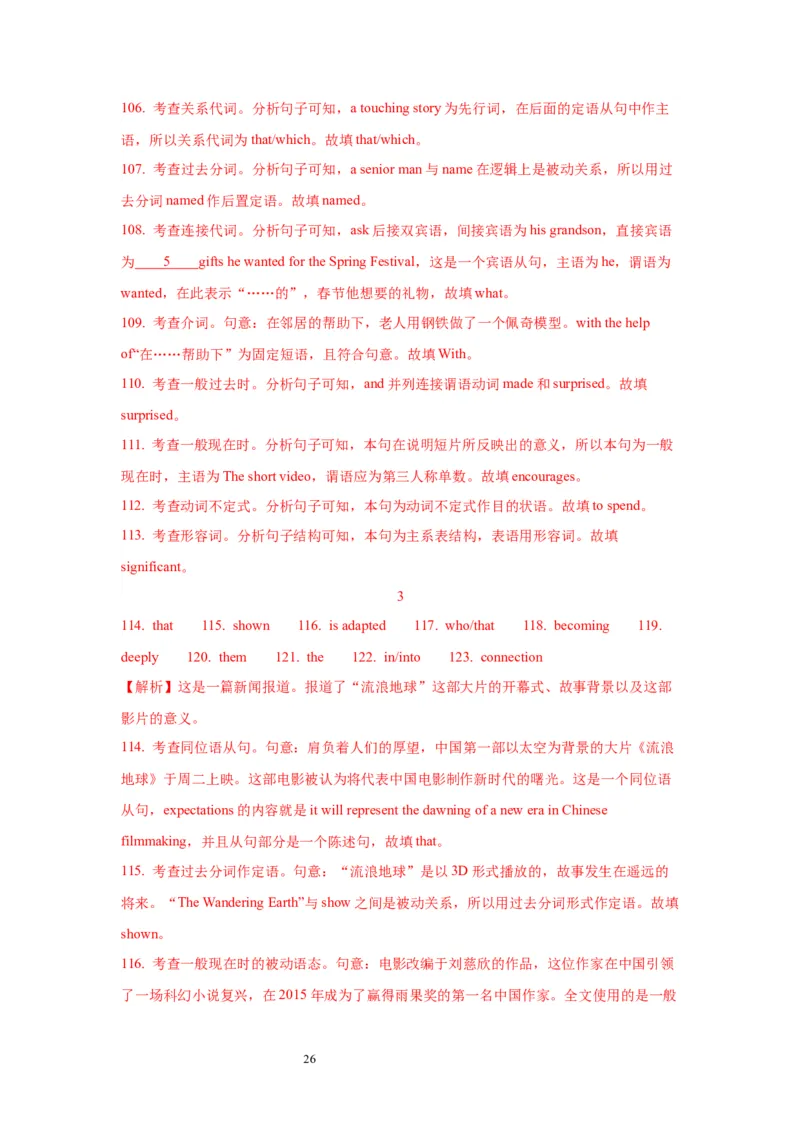 106. 考查关系代词。分析句子可知，a touching story 为先行词，在后面的定语从句中作主语，所以关系代词为 that/which。故填 that/which。

107. 考查过去分词。分析句子可知，a senior man 与 name 在逻辑上是被动关系，所以用过去分词 named 作后置定语。故填 named。

108. 考查连接代词。分析句子可知，ask 后接双宾语，间接宾语为 his grandson，直接宾语为____5____gifts he wanted for the Spring Festival，这是一个宾语从句，主语为 he，谓语为 wanted，在此表示“……的”，春节他想要的礼物，故填 what。

109. 考查介词。句意：在邻居的帮助下，老人用钢铁做了一个佩奇模型。with the help of“在……帮助下”为固定短语，且符合句意。故填 With。

110. 考查一般过去时。分析句子可知，and 并列连接谓语动词 made 和 surprised。故填 surprised。

111. 考查一般现在时。分析句子可知，本句在说明短片所反映出的意义，所以本句为一般现在时，主语为 The short video，谓语应为第三人称单数。故填 encourages。

112. 考查动词不定式。分析句子可知，本句为动词不定式作目的状语。故填 to spend。

113. 考查形容词。分析句子结构可知，本句为主系表结构，表语用形容词。故填 significant。

3

114. that 115. shown 116. is adapted 117. who/that 118. becoming 119. deeply 120. them 121. the 122. in/into 123. connection

【解析】这是一篇新闻报道。报道了“流浪地球”这部大片的开幕式、故事背景以及这部影片的意义。

114. 考查同位语从句。句意：肩负着人们的厚望，中国第一部以太空为背景的大片《流浪地球》于周二上映。这部电影被认为将代表中国电影制作新时代的曙光。这是一个同位语从句，expectations 的内容就是 it will represent the dawning of a new era in Chinese filmmaking，并且从句部分是一个陈述句，故填 that。

115. 考查过去分词作定语。句意：“流浪地球”是以 3D 形式播放的，故事发生在遥远的将来。“The Wandering Earth”与 show 之间是被动关系，所以用过去分词形式作定语。故填 shown。

116. 考查一般现在时的被动语态。句意：电影改编于刘慈欣的作品，这位作家在中国引领了一场科幻小说复兴，在 2015 年成为了赢得雨果奖的第一名中国作家。全文使用的是一般

26